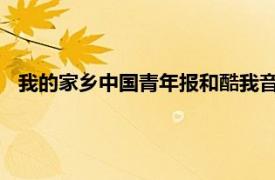 我的家乡中国青年报和酷我音